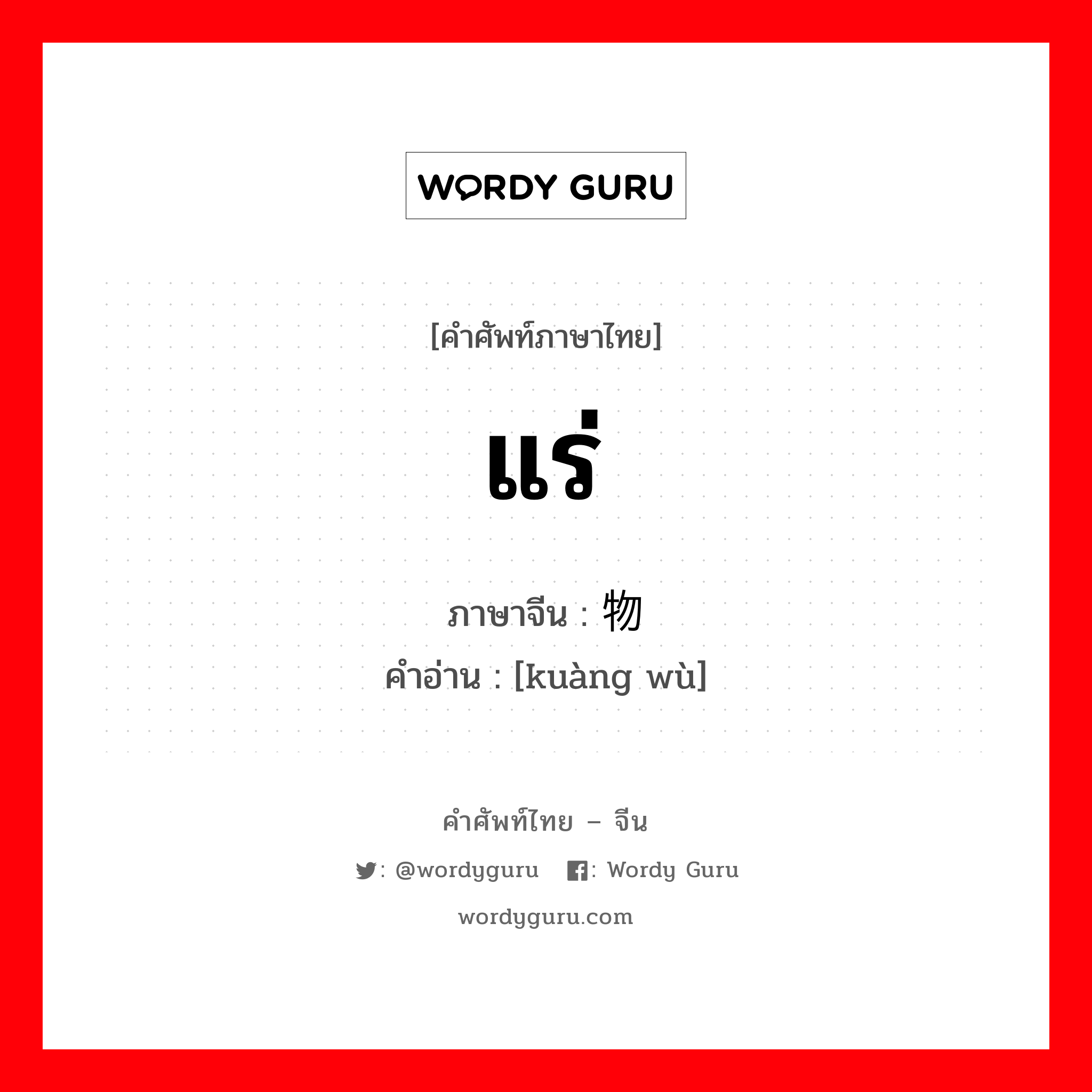 WORDY GURU

[คำศัพท์ภาษาไทย]

แร่

ภาษาจีน : 物

คำอ่าน : [kuàng wù]

คำศัพท์ไทย – จีน

: @wordyguru : Wordy Guru

wordyguru.com